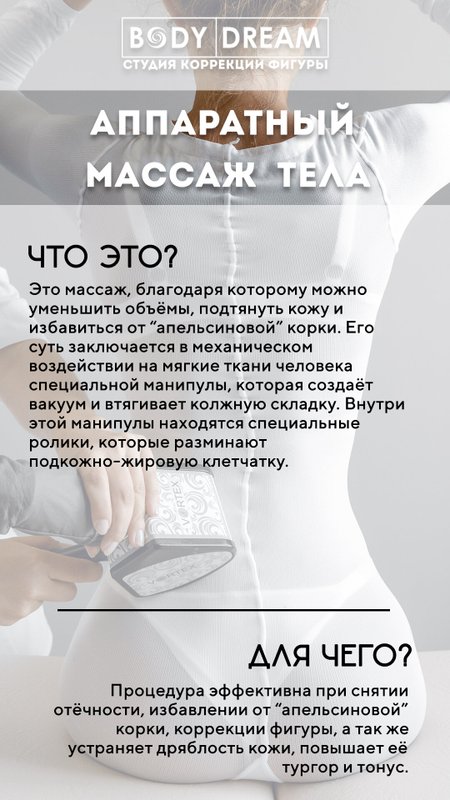 BODY DREAM
СТУДИЯ КОРРЕКЦИИ ФИГУРЫ

АППАРАТНЫЙ МАССАЖ ТЕЛА

ЧТО ЭТО?

Это массаж, благодаря которому можно уменьшить объёмы, подтянуть кожу и избавиться от "апельсиновой" корки. Его суть заключается в механическом воздействии на мягкие ткани человека специальной манипулы, которая создаёт вакуум и втягивает колжную складку. Внутри этой манипулы находятся специальные ролики, которые разминают подкожно-жировую клетчатку.

ДЛЯ ЧЕГО?

Процедура эффективна при снятии отёчности, избавлении от "апельсиновой" корки, коррекции фигуры, а так же устраняет дряблость кожи, повышает её тургор и тонус.